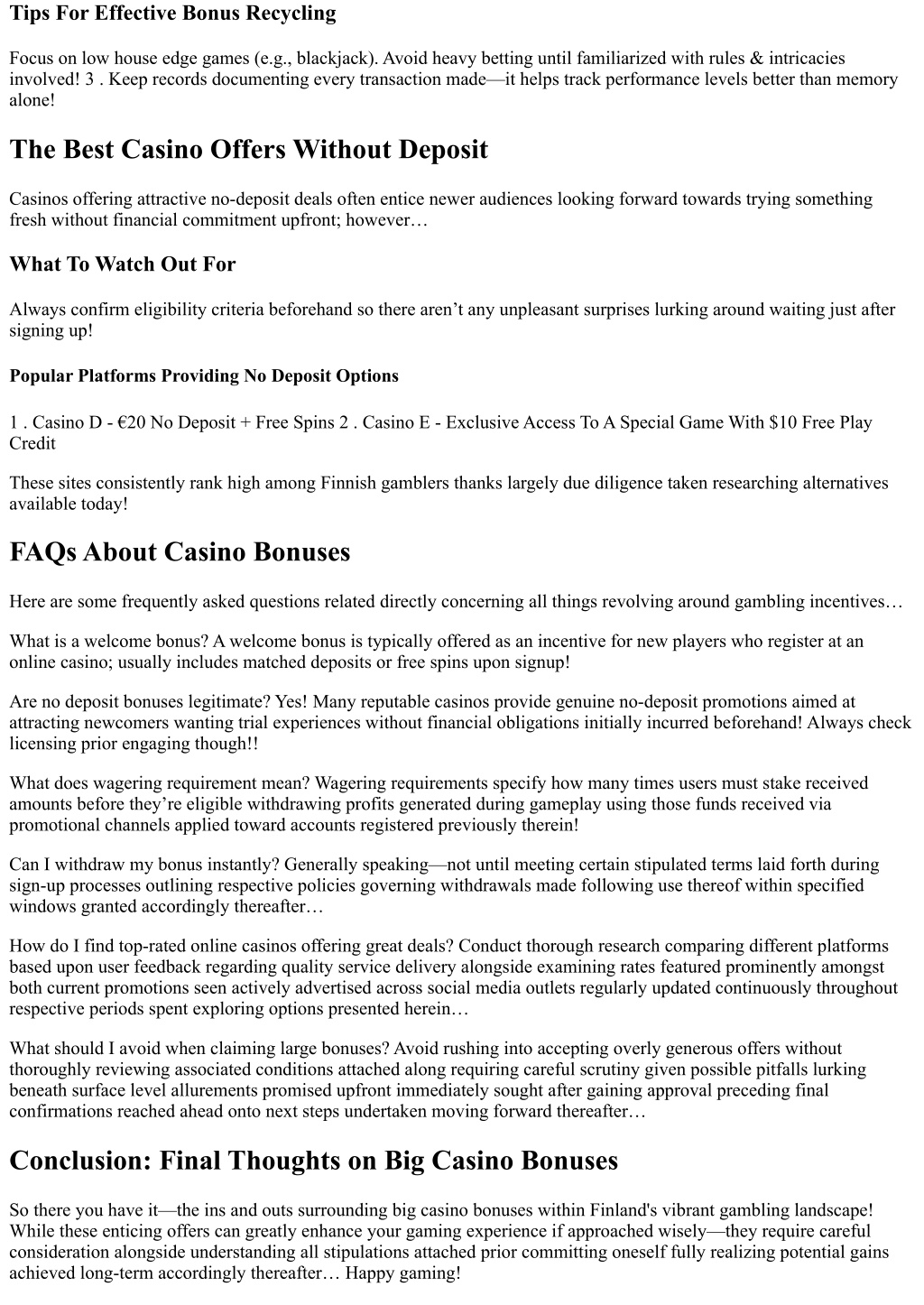 Tips For Effective Bonus Recycling

Focus on low house edge games (e.g., blackjack). Avoid heavy betting until familiarized with rules & intricacies involved! 3 . Keep records documenting every transaction made—it helps track performance levels better than memory alone!

The Best Casino Offers Without Deposit

Casinos offering attractive no-deposit deals often entice newer audiences looking forward towards trying something fresh without financial commitment upfront; however…

What To Watch Out For

Always confirm eligibility criteria beforehand so there aren't any unpleasant surprises lurking around waiting just after signing up!

Popular Platforms Providing No Deposit Options

1 . Casino D - €20 No Deposit + Free Spins 2 . Casino E - Exclusive Access To A Special Game With $10 Free Play Credit

These sites consistently rank high among Finnish gamblers thanks largely due diligence taken researching alternatives available today!

FAQs About Casino Bonuses

Here are some frequently asked questions related directly concerning all things revolving around gambling incentives…

What is a welcome bonus? A welcome bonus is typically offered as an incentive for new players who register at an online casino; usually includes matched deposits or free spins upon signup!

Are no deposit bonuses legitimate? Yes! Many reputable casinos provide genuine no-deposit promotions aimed at attracting newcomers wanting trial experiences without financial obligations initially incurred beforehand! Always check licensing prior engaging though!!

What does wagering requirement mean? Wagering requirements specify how many times users must stake received amounts before they're eligible withdrawing profits generated during gameplay using those funds received via promotional channels applied toward accounts registered previously therein!

Can I withdraw my bonus instantly? Generally speaking—not until meeting certain stipulated terms laid forth during sign-up processes outlining respective policies governing withdrawals made following use thereof within specified windows granted accordingly thereafter…

How do I find top-rated online casinos offering great deals? Conduct thorough research comparing different platforms based upon user feedback regarding quality service delivery alongside examining rates featured prominently amongst both current promotions seen actively advertised across social media outlets regularly updated continuously throughout respective periods spent exploring options presented herein…

What should I avoid when claiming large bonuses? Avoid rushing into accepting overly generous offers without thoroughly reviewing associated conditions attached along requiring careful scrutiny given possible pitfalls lurking beneath surface level allurements promised upfront immediately sought after gaining approval preceding final confirmations reached ahead onto next steps undertaken moving forward thereafter…

Conclusion: Final Thoughts on Big Casino Bonuses

So there you have it—the ins and outs surrounding big casino bonuses within Finland's vibrant gambling landscape! While these enticing offers can greatly enhance your gaming experience if approached wisely—they require careful consideration alongside understanding all stipulations attached prior committing oneself fully realizing potential gains achieved long-term accordingly thereafter… Happy gaming!